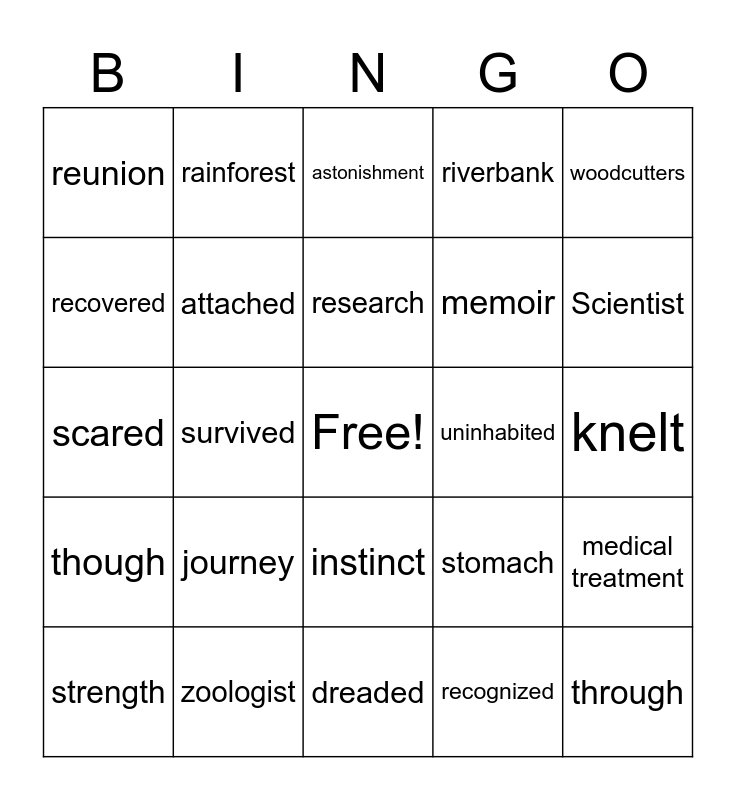 | B | I | N | G | O |
|---|---|---|---|---|
| reunion | rainforest | astonishment | riverbank | woodcutters |
| recovered | attached | research | memoir | Scientist |
| scared | survived | Free! | uninhabited | knelt |
| though | journey | instinct | stomach | medical treatment |
| strength | zoologist | dreaded | recognized | through |